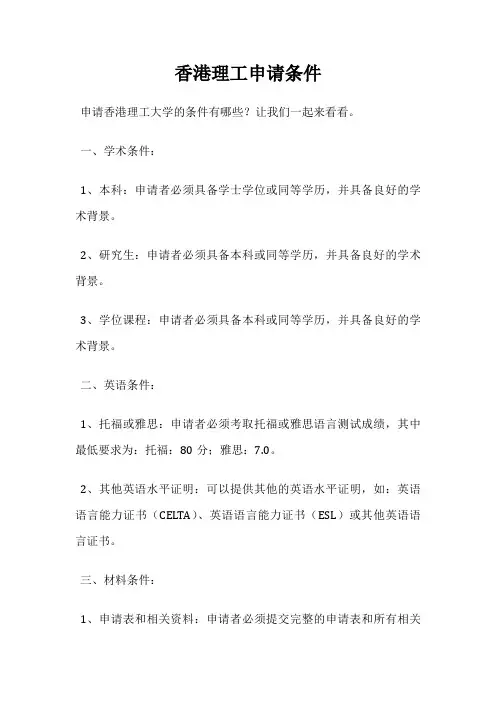 香港理工申请条件

申请香港理工大学的条件有哪些？让我们一起来看看。

一、学术条件：

1、本科：申请者必须具备学士学位或同等学历，并具备良好的学术背景。

2、研究生：申请者必须具备本科或同等学历，并具备良好的学术背景。

3、学位课程：申请者必须具备本科或同等学历，并具备良好的学术背景。

二、英语条件：

1、托福或雅思：申请者必须考取托福或雅思语言测试成绩，其中最低要求为：托福：80 分；雅思：7.0。

2、其他英语水平证明：可以提供其他的英语水平证明，如：英语语言能力证书（CELTA）、英语语言能力证书（ESL）或其他英语语言证书。

三、材料条件：

1、申请表和相关资料：申请者必须提交完整的申请表和所有相关